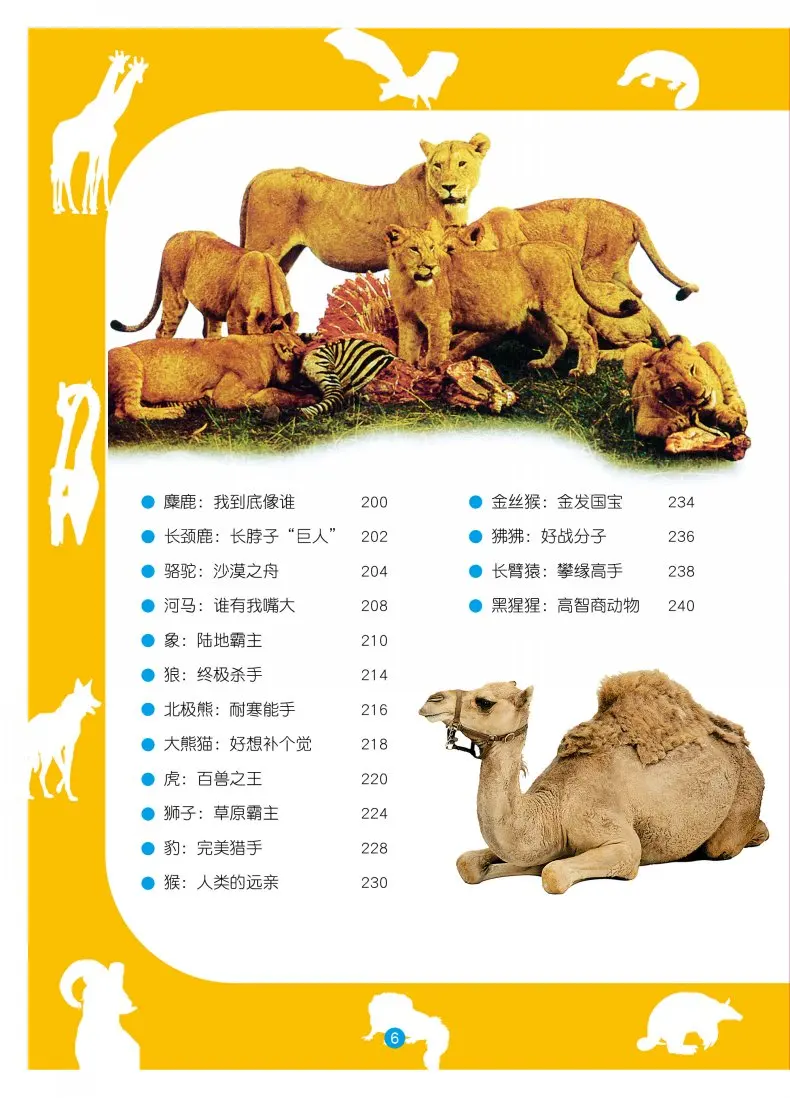 • 麋鹿：我到底像谁 200
• 长颈鹿：长脖子“巨人” 202
• 骆驼：沙漠之舟 204
• 河马：谁有我嘴大 208
• 象：陆地霸主 210
• 狼：终极杀手 214
• 北极熊：耐寒能手 216
• 大熊猫：好想补个觉 218
• 虎：百兽之王 220
• 狮子：草原霸主 224
• 豹：完美猎手 228
• 猴：人类的远亲 230

• 金丝猴：金发国宝 234
• 狒狒：好战分子 236
• 长臂猿：攀缘高手 238
• 黑猩猩：高智商动物 240

6